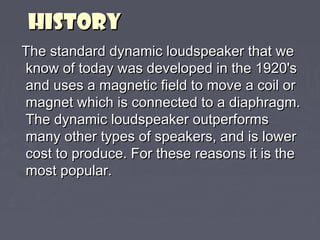 HISTORY

The standard dynamic loudspeaker that we know of today was developed in the 1920's and uses a magnetic field to move a coil or magnet which is connected to a diaphragm. The dynamic loudspeaker outperforms many other types of speakers, and is lower cost to produce. For these reasons it is the most popular.